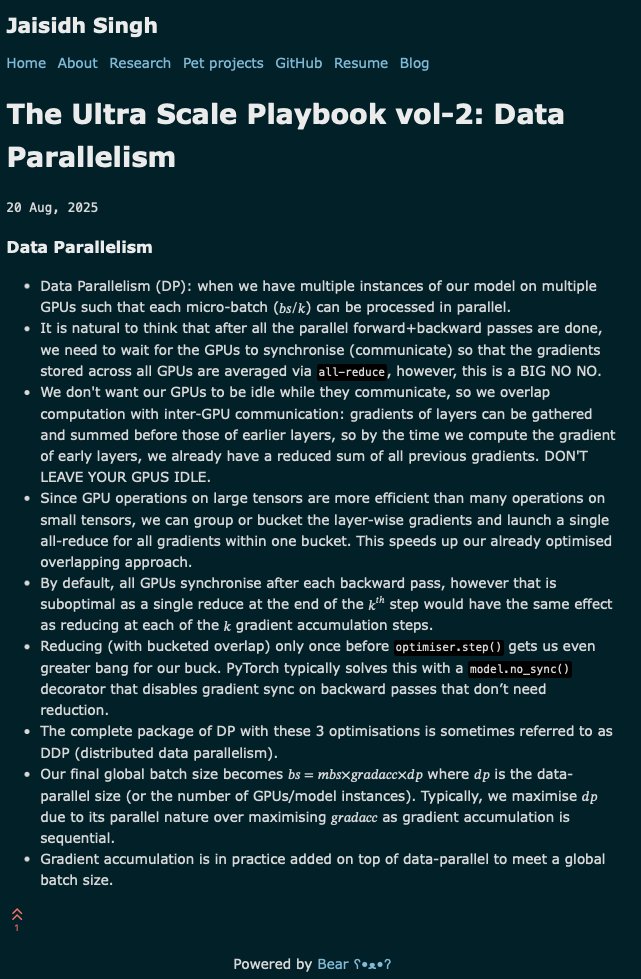 Jaisidh Singh

Home About Research Pet projects GitHub Resume Blog

The Ultra Scale Playbook vol-2: Data Parallelism

20 Aug, 2025

Data Parallelism

- Data Parallelism (DP): when we have multiple instances of our model on multiple GPUs such that each micro-batch ($bs/k$) can be processed in parallel.
- It is natural to think that after all the parallel forward+backward passes are done, we need to wait for the GPUs to synchronise (communicate) so that the gradients stored across all GPUs are averaged via all-reduce, however, this is a BIG NO NO.
- We don't want our GPUs to be idle while they communicate, so we overlap computation with inter-GPU communication: gradients of layers can be gathered and summed before those of earlier layers, so by the time we compute the gradient of early layers, we already have a reduced sum of all previous gradients. DON'T LEAVE YOUR GPUS IDLE.
- Since GPU operations on large tensors are more efficient than many operations on small tensors, we can group or bucket the layer-wise gradients and launch a single all-reduce for all gradients within one bucket. This speeds up our already optimised overlapping approach.
- By default, all GPUs synchronise after each backward pass, however that is suboptimal as a single reduce at the end of the $k^{th}$ step would have the same effect as reducing at each of the $k$ gradient accumulation steps.
- Reducing (with bucketed overlap) only once before optimiser.step() gets us even greater bang for our buck. PyTorch typically solves this with a model.no_sync() decorator that disables gradient sync on backward passes that don't need reduction.
- The complete package of DP with these 3 optimisations is sometimes referred to as DDP (distributed data parallelism).
- Our final global batch size becomes $bs = mbs \times gradacc \times dp$ where $dp$ is the data-parallel size (or the number of GPUs/model instances). Typically, we maximise $dp$ due to its parallel nature over maximising $gradacc$ as gradient accumulation is sequential.
- Gradient accumulation is in practice added on top of data-parallel to meet a global batch size.

1

Powered by Bear ʕ•ᴥ•ʔ